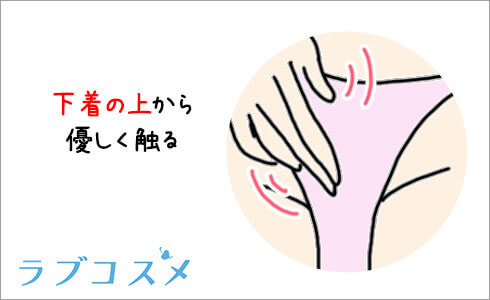 下着の上から
優しく触る

ラブコスメ